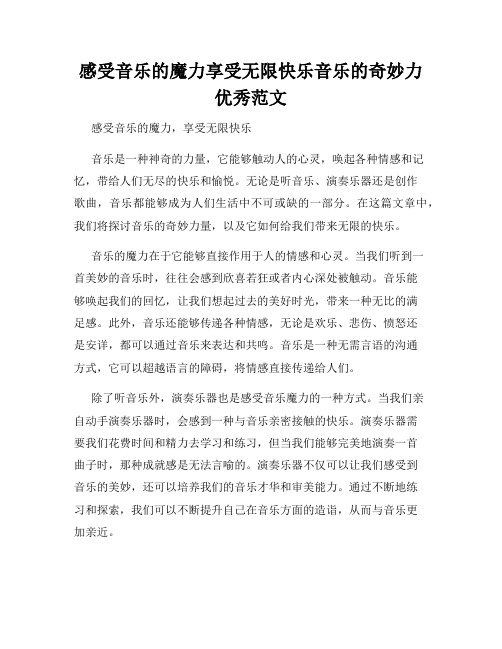 感受音乐的魔力享受无限快乐音乐的奇妙力优秀范文

感受音乐的魔力，享受无限快乐

音乐是一种神奇的力量，它能够触动人的心灵，唤起各种情感和记忆，带给人们无尽的快乐和愉悦。无论是听音乐、演奏乐器还是创作歌曲，音乐都能够成为人们生活中不可或缺的一部分。在这篇文章中，我们将探讨音乐的奇妙力量，以及它如何给我们带来无限的快乐。

音乐的魔力在于它能够直接作用于人的情感和心灵。当我们听到一首美妙的音乐时，往往会感到欣喜若狂或者内心深处被触动。音乐能够唤起我们的回忆，让我们想起过去的美好时光，带来一种无比的满足感。此外，音乐还能够传递各种情感，无论是欢乐、悲伤、愤怒还是安详，都可以通过音乐来表达和共鸣。音乐是一种无需言语的沟通方式，它可以超越语言的障碍，将情感直接传递给人们。

除了听音乐外，演奏乐器也是感受音乐魔力的一种方式。当我们亲自动手演奏乐器时，会感到一种与音乐亲密接触的快乐。演奏乐器需要我们花费时间和精力去学习和练习，但当我们能够完美地演奏一首曲子时，那种成就感是无法言喻的。演奏乐器不仅可以让我们感受到音乐的美妙，还可以培养我们的音乐才华和审美能力。通过不断地练习和探索，我们可以不断提升自己在音乐方面的造诣，从而与音乐更加亲近。